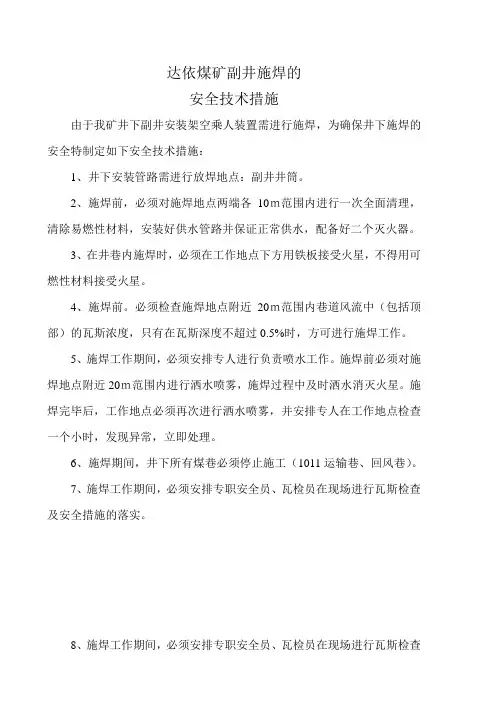 达依煤矿副井施焊的
安全技术措施

由于我矿井下副井安装架空乘人装置需进行施焊，为确保井下施焊的安全特制定如下安全技术措施：

1、井下安装管路需进行放焊地点：副井井筒。

2、施焊前，必须对施焊地点两端各 10m范围内进行一次全面清理，清除易燃性材料，安装好供水管路并保证正常供水，配备好二个灭火器。

3、在井巷内施焊时，必须在工作地点下方用铁板接受火星，不得用可燃性材料接受火星。

4、施焊前。必须检查施焊地点附近 20m范围内巷道风流中（包括顶部）的瓦斯浓度，只有在瓦斯深度不超过 0.5%时，方可进行施焊工作。

5、施焊工作期间，必须安排专人进行负责喷水工作。施焊前必须对施焊地点附近 20m范围内进行洒水喷雾，施焊过程中及时洒水消灭火星。施焊完毕后，工作地点必须再次进行洒水喷雾，并安排专人在工作地点检查一个小时，发现异常，立即处理。

6、施焊期间，井下所有煤巷必须停止施工（1011 运输巷、回风巷）。

7、施焊工作期间，必须安排专职安全员、瓦检员在现场进行瓦斯检查及安全措施的落实。

8、施焊工作期间，必须安排专职安全员、瓦检员在现场进行瓦斯检查